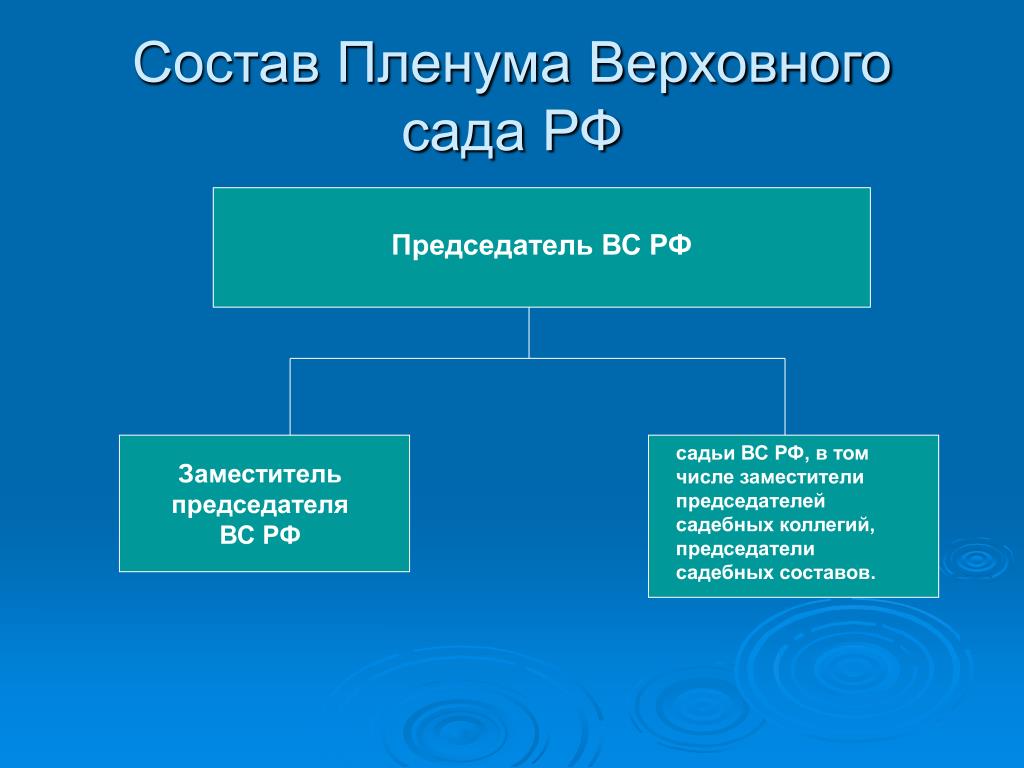 Состав Пленума Верховного сада РФ

Председатель ВС РФ

Заместитель председателя ВС РФ

садьи ВС РФ, в том числе заместители председателей садебных коллегий, председатели садебных составов.